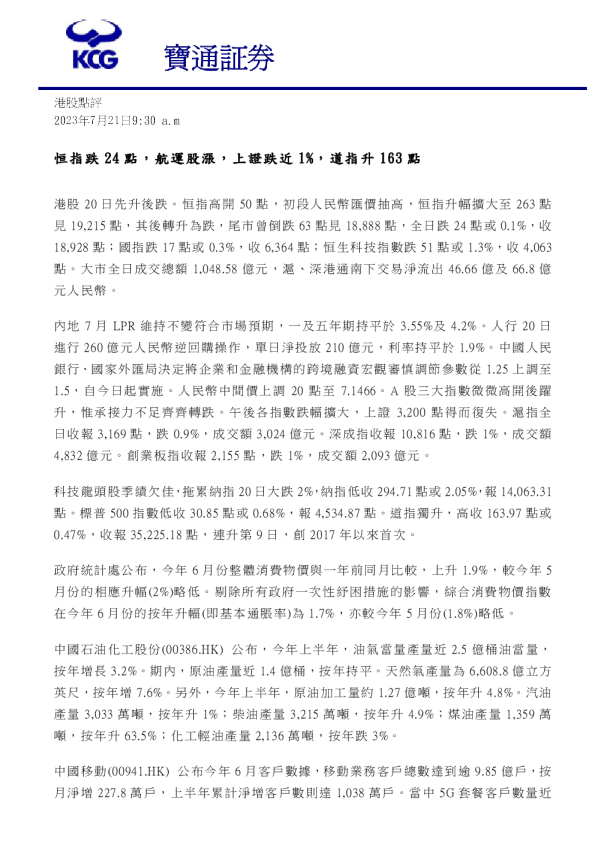 KCG 寶通証券

港股點評
2023年7月21日9:30 a.m

恒指跌 24 點，航運股漲，上證跌近 1%，道指升 163 點

港股 20 日先升後跌。恒指高開 50 點，初段人民幣匯價抽高，恒指升幅擴大至 263 點見 19,215 點，其後轉升為跌，尾市曾倒跌 63 點見 18,888 點，全日跌 24 點或 0.1%，收 18,928 點；國指跌 17 點或 0.3%，收 6,364 點；恒生科技指數跌 51 點或 1.3%，收 4,063 點。大市全日成交總額 1,048.58 億元，滬、深港通南下交易淨流出 46.66 億及 66.8 億元人民幣。

內地 7 月 LPR 維持不變符合市場預期，一及五年期持平於 3.55%及 4.2%。人行 20 日進行 260 億元人民幣逆回購操作，單日淨投放 210 億元，利率持平於 1.9%。中國人民銀行、國家外匯局決定將企業和金融機構的跨境融資宏觀審慎調節參數從 1.25 上調至 1.5，自今日起實施。人民幣中間價上調 20 點至 7.1466。A 股三大指數微微高開後躍升，惟承接力不足齊齊轉跌。午後各指數跌幅擴大，上證 3,200 點得而復失。滬指全日收報 3,169 點，跌 0.9%，成交額 3,024 億元。深成指收報 10,816 點，跌 1%，成交額 4,832 億元。創業板指收報 2,155 點，跌 1%，成交額 2,093 億元。

科技龍頭股季績欠佳，拖累納指 20 日大跌 2%，納指低收 294.71 點或 2.05%，報 14,063.31 點。標普 500 指數低收 30.85 點或 0.68%，報 4,534.87 點。道指獨升，高收 163.97 點或 0.47%，收報 35,225.18 點，連升第 9 日，創 2017 年以來首次。

政府統計處公布，今年 6 月份整體消費物價與一年前同月比較，上升 1.9%，較今年 5 月份的相應升幅(2%)略低。剔除所有政府一次性紓困措施的影響，綜合消費物價指數在今年 6 月份的按年升幅(即基本通脹率)為 1.7%，亦較今年 5 月份(1.8%)略低。

中國石油化工股份(00386.HK) 公布，今年上半年，油氣當量產量近 2.5 億桶油當量，按年增長 3.2%。期內，原油產量近 1.4 億桶，按年持平。天然氣產量為 6,608.8 億立方英尺，按年增 7.6%。另外，今年上半年，原油加工量約 1.27 億噸，按年升 4.8%。汽油產量 3,033 萬噸，按年升 1%；柴油產量 3,215 萬噸，按年升 4.9%；煤油產量 1,359 萬噸，按年升 63.5%；化工輕油產量 2,136 萬噸，按年跌 3%。

中國移動(00941.HK) 公布今年 6 月客戶數據，移動業務客戶總數達到逾 9.85 億戶，按月淨增 227.8 萬戶，上半年累計淨增客戶數則達 1,038 萬戶。當中 5G 套餐客戶數量近